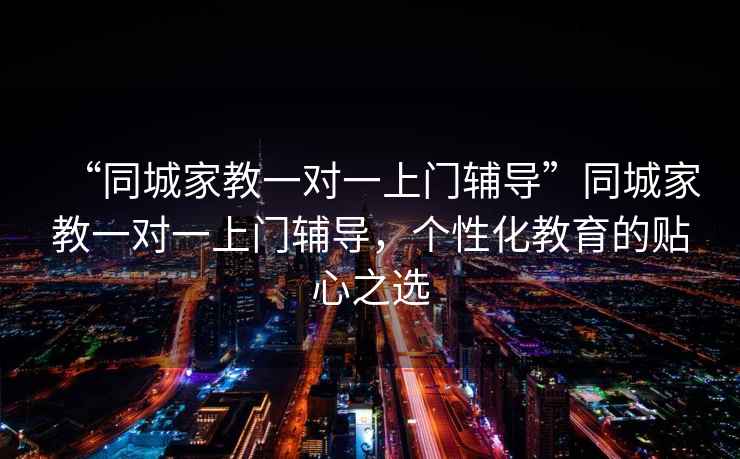 “同城家教一对一上门辅导”同城家教一对一上门辅导，个性化教育的贴心之选